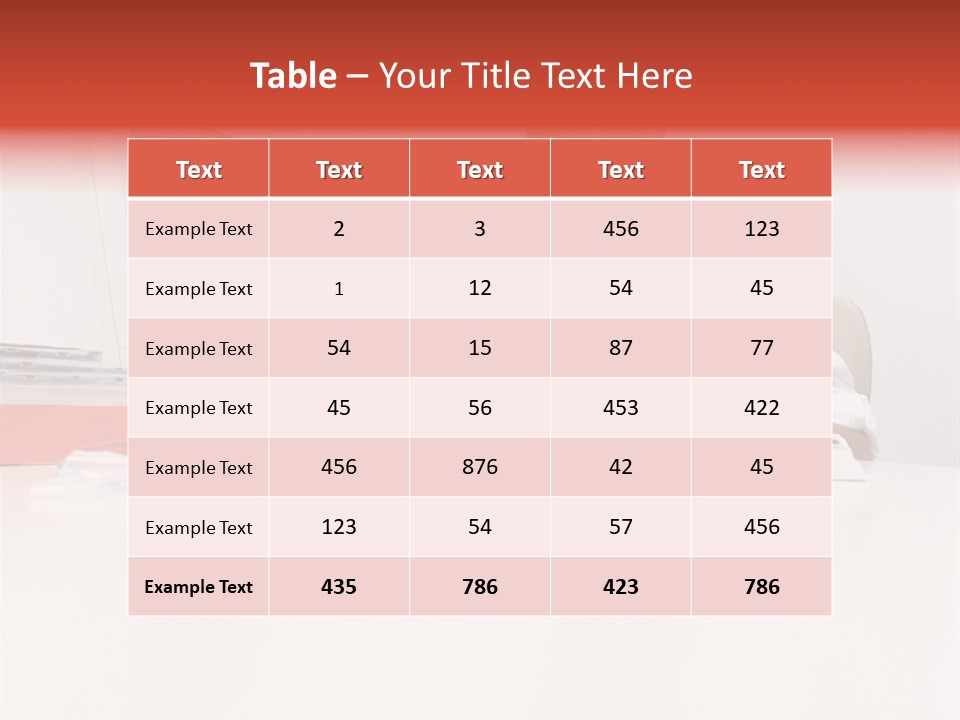 Table – Your Title Text Here

| Text | Text | Text | Text | Text |
|---|---|---|---|---|
| Example Text | 2 | 3 | 456 | 123 |
| Example Text | 1 | 12 | 54 | 45 |
| Example Text | 54 | 15 | 87 | 77 |
| Example Text | 45 | 56 | 453 | 422 |
| Example Text | 456 | 876 | 42 | 45 |
| Example Text | 123 | 54 | 57 | 456 |
| Example Text | 435 | 786 | 423 | 786 |